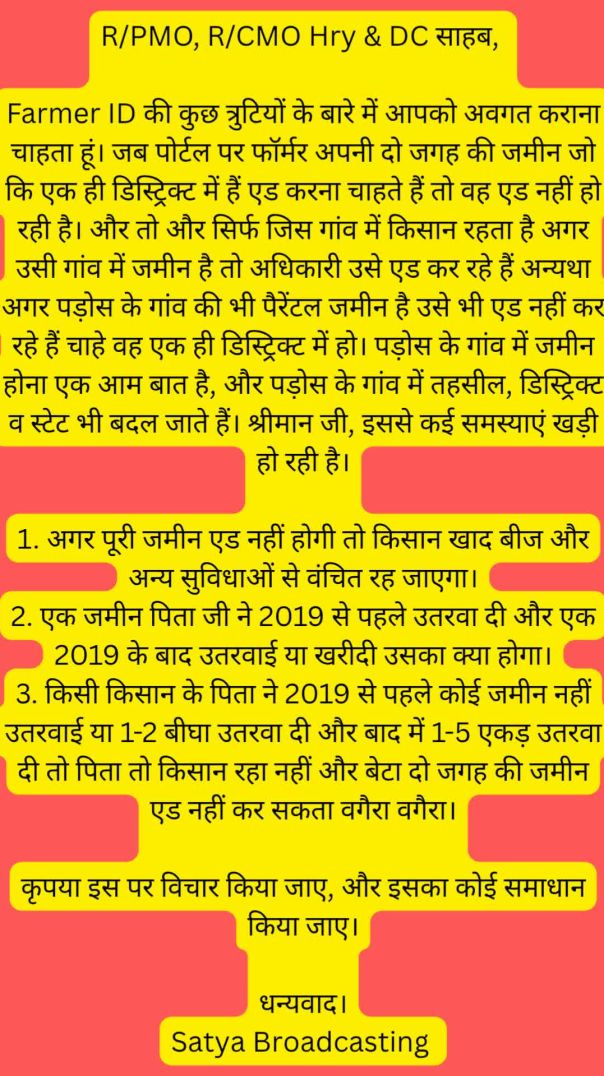 R/PMO, R/CMO Hry & DC साहब,

Farmer ID की कुछ त्रुटियों के बारे में आपको अवगत कराना चाहता हूं। जब पोर्टल पर फॉर्मर अपनी दो जगह की जमीन जो कि एक ही डिस्ट्रिक्ट में हैं एड करना चाहते हैं तो वह एड नहीं हो रही है। और तो और सिर्फ जिस गांव में किसान रहता है अगर उसी गांव में जमीन है तो अधिकारी उसे एड कर रहे हैं अन्यथा अगर पड़ोस के गांव की भी पैरेंटल जमीन है उसे भी एड नहीं कर रहे हैं चाहे वह एक ही डिस्ट्रिक्ट में हो। पड़ोस के गांव में जमीन होना एक आम बात है, और पड़ोस के गांव में तहसील, डिस्ट्रिक्ट व स्टेट भी बदल जाते हैं। श्रीमान जी, इससे कई समस्याएं खड़ी हो रही है।

1. अगर पूरी जमीन एड नहीं होगी तो किसान खाद बीज और अन्य सुविधाओं से वंचित रह जाएगा।
2. एक जमीन पिता जी ने 2019 से पहले उतरवा दी और एक 2019 के बाद उतरवाई या खरीदी उसका क्या होगा।
3. किसी किसान के पिता ने 2019 से पहले कोई जमीन नहीं उतरवाई या 1-2 बीघा उतरवा दी और बाद में 1-5 एकड़ उतरवा दी तो पिता तो किसान रहा नहीं और बेटा दो जगह की जमीन एड नहीं कर सकता वगैरा वगैरा।

कृपया इस पर विचार किया जाए, और इसका कोई समाधान किया जाए।

धन्यवाद।
Satya Broadcasting